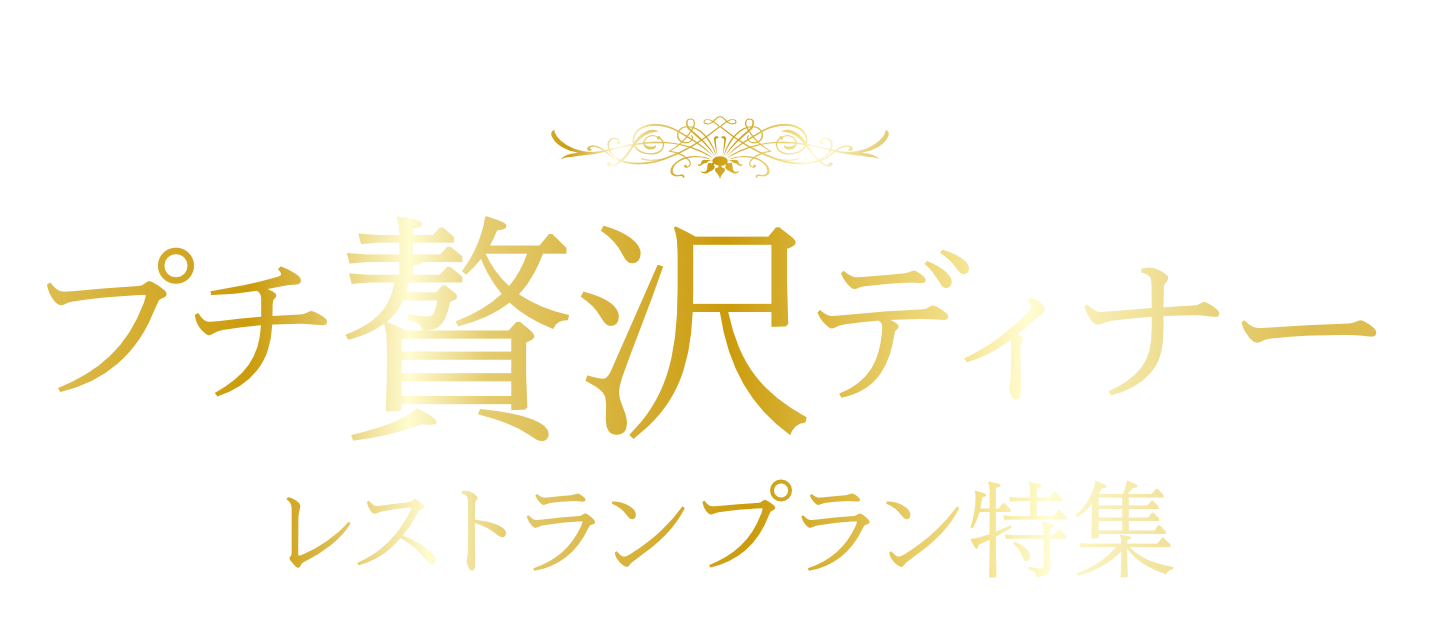 プチ贅沢ディナー
レストランプラン特集